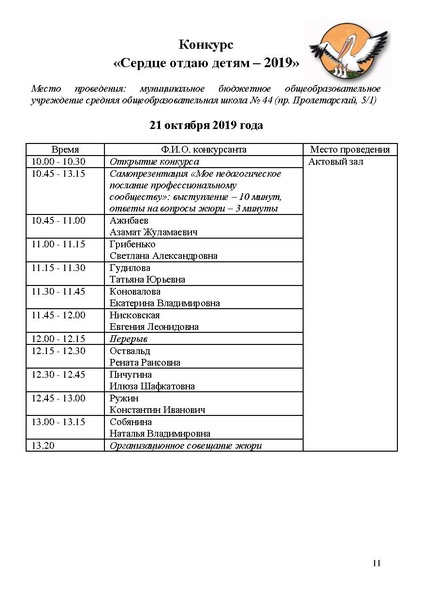 Конкурс
«Сердце отдаю детям – 2019»

Место проведения: муниципальное бюджетное общеобразовательное учреждение средняя общеобразовательная школа № 44 (пр. Пролетарский, 5/1)

21 октября 2019 года

| Время | Ф.И.О. конкурсанта | Место проведения |
|---|---|---|
| 10.00 - 10.30 | Открытие конкурса | Актовый зал |
| 10.45 - 13.15 | Самопрезентация «Мое педагогическое послание профессиональному сообществу»: выступление – 10 минут, ответы на вопросы жюри – 3 минуты | |
| 10.45 - 11.00 | Ажибаев Азамат Жуламаевич | |
| 11.00 - 11.15 | Грибенько Светлана Александровна | |
| 11.15 - 11.30 | Гудилова Татьяна Юрьевна | |
| 11.30 - 11.45 | Коновалова Екатерина Владимировна | |
| 11.45 - 12.00 | Нисковская Евгения Леонидовна | |
| 12.00 - 12.15 | Перерыв | |
| 12.15 - 12.30 | Оствальд Рената Раисовна | |
| 12.30 - 12.45 | Пичугина Илюза Шафкатовна | |
| 12.45 - 13.00 | Ружин Константин Иванович | |
| 13.00 - 13.15 | Собянина Наталья Владимировна | |
| 13.20 | Организационное совещание жюри | |

11